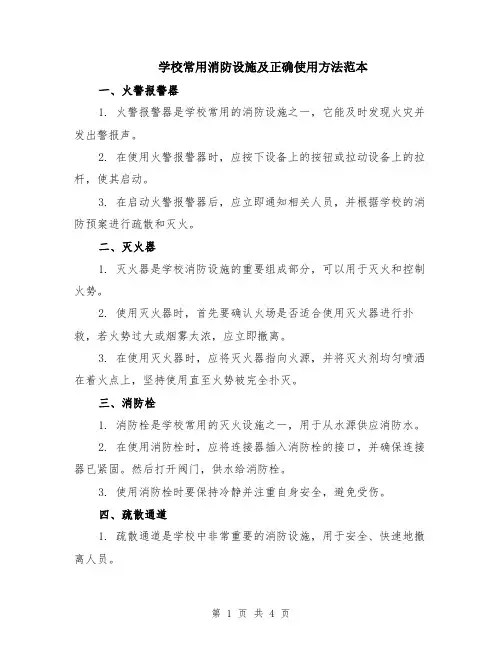 学校常用消防设施及正确使用方法范本

一、火警报警器

1. 火警报警器是学校常用的消防设施之一，它能及时发现火灾并发出警报声。

2. 在使用火警报警器时，应按下设备上的按钮或拉动设备上的拉杆，使其启动。

3. 在启动火警报警器后，应立即通知相关人员，并根据学校的消防预案进行疏散和灭火。

二、灭火器

1. 灭火器是学校消防设施的重要组成部分，可以用于灭火和控制火势。

2. 使用灭火器时，首先要确认火场是否适合使用灭火器进行扑救，若火势过大或烟雾太浓，应立即撤离。

3. 在使用灭火器时，应将灭火器指向火源，并将灭火剂均匀喷洒在着火点上，坚持使用直至火势被完全扑灭。

三、消防栓

1. 消防栓是学校常用的灭火设施之一，用于从水源供应消防水。

2. 在使用消防栓时，应将连接器插入消防栓的接口，并确保连接器已紧固。然后打开阀门，供水给消防栓。

3. 使用消防栓时要保持冷静并注重自身安全，避免受伤。

四、疏散通道

1. 疏散通道是学校中非常重要的消防设施，用于安全、快速地撤离人员。

第 1 页 共 4 页